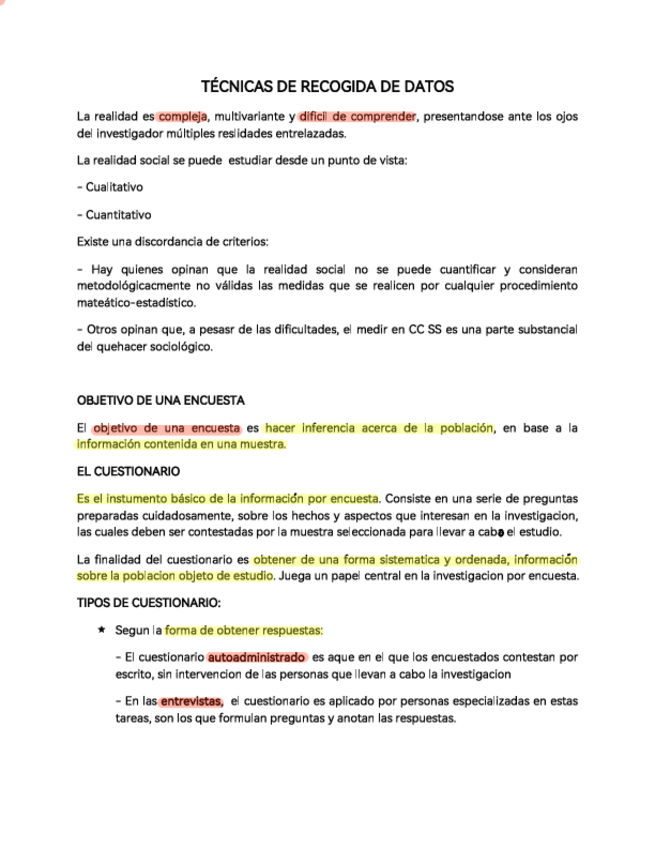 TÉCNICAS DE RECOGIDA DE DATOS

La realidad es compleja, multivariante y dificil de comprender, presentandose ante los ojos del investigador múltiples reslidades entrelazadas.

La realidad social se puede estudiar desde un punto de vista:

- Cualitativo

- Cuantitativo

Existe una discordancia de criterios:

- Hay quienes opinan que la realidad social no se puede cuantificar y consideran metodológicacmente no válidas las medidas que se realicen por cualquier procedimiento mateático-estadístico.

- Otros opinan que, a pesasr de las dificultades, el medir en CC SS es una parte substancial del quehacer sociológico.

OBJETIVO DE UNA ENCUESTA

El objetivo de una encuesta es hacer inferencia acerca de la población, en base a la información contenida en una muestra.

EL CUESTIONARIO

Es el instumento básico de la información por encuesta. Consiste en una serie de preguntas preparadas cuidadosamente, sobre los hechos y aspectos que interesan en la investigacion, las cuales deben ser contestadas por la muestra seleccionada para llevar a cabo el estudio.

La finalidad del cuestionario es obtener de una forma sistematica y ordenada, información sobre la poblacion objeto de estudio. Juega un papel central en la investigacion por encuesta.

TIPOS DE CUESTIONARIO:

★ Segun la forma de obtener respuestas:

- El cuestionario autoadministrado es aque en el que los encuestados contestan por escrito, sin intervencion de las personas que llevan a cabo la investigacion

- En las entrevistas, el cuestionario es aplicado por personas especializadas en estas tareas, son los que formulan preguntas y anotan las respuestas.